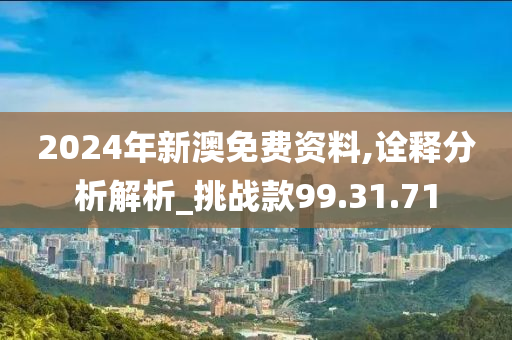 2024年新澳免费资料,诠释分析解析_挑战款99.31.71